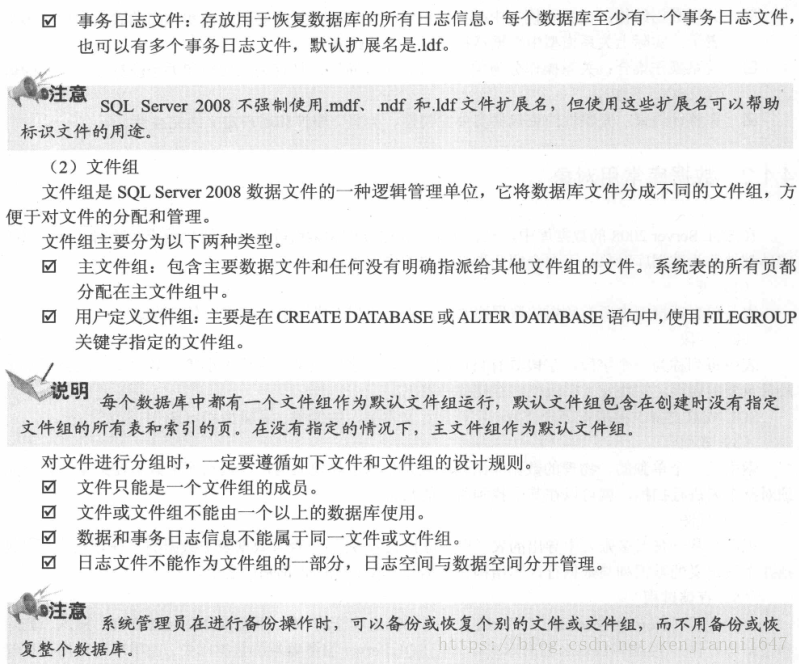 ☑ 事务日志文件：存放用于恢复数据库的所有日志信息。每个数据库至少有一个事务日志文件，也可以有多个事务日志文件，默认扩展名是.ldf。

注意 SQL Server 2008 不强制使用.mdf、.ndf 和.ldf 文件扩展名，但使用这些扩展名可以帮助标识文件的用途。

（2）文件组

文件组是 SQL Server 2008 数据文件的一种逻辑管理单位，它将数据库文件分成不同的文件组，方便于对文件的分配和管理。

文件组主要分为以下两种类型。

☑ 主文件组：包含主要数据文件和任何没有明确指派给其他文件组的文件。系统表的所有页都分配在主文件组中。

☑ 用户定义文件组：主要是在 CREATE DATABASE 或 ALTER DATABASE 语句中，使用 FILEGROUP 关键字指定的文件组。

说明 每个数据库中都有一个文件组作为默认文件组运行，默认文件组包含在创建时没有指定文件组的所有表和索引的页。在没有指定的情况下，主文件组作为默认文件组。

对文件进行分组时，一定要遵循如下文件和文件组的设计规则。

☑ 文件只能是一个文件组的成员。

☑ 文件或文件组不能由一个以上的数据库使用。

☑ 数据和事务日志信息不能属于同一文件或文件组。

☑ 日志文件不能作为文件组的一部分，日志空间与数据空间分开管理。

注意 系统管理员在进行备份操作时，可以备份或恢复个别的文件或文件组，而不用备份或恢复整个数据库。

https://blog.csdn.net/kenjianqi1647